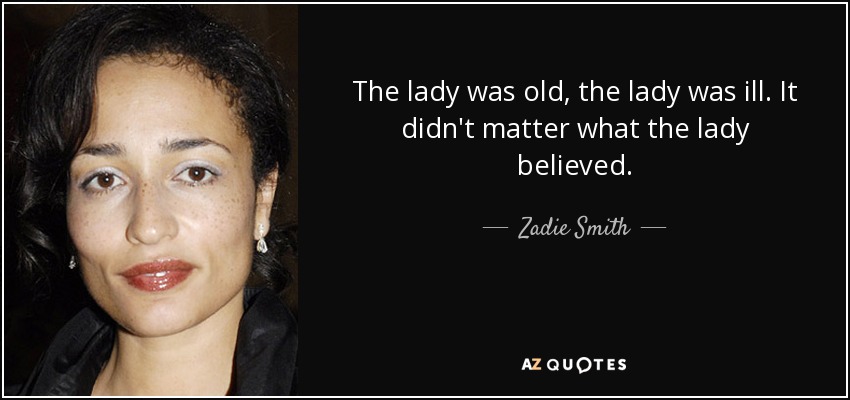 The lady was old, the lady was ill. It didn't matter what the lady believed.

— Zadie Smith —

AZ QUOTES